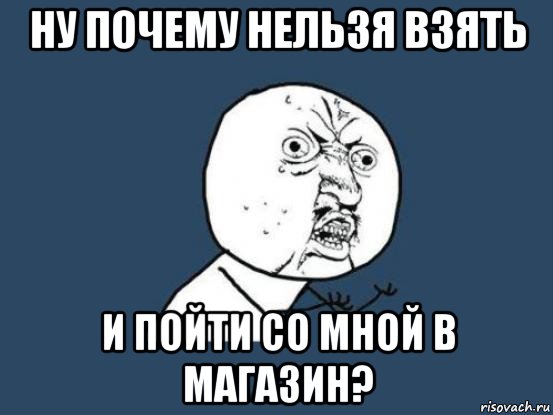 НУ ПОЧЕМУ НЕЛЬЗЯ ВЗЯТЬ

И ПОЙТИ СО МНОЙ В МАГАЗИН?

risovach.ru